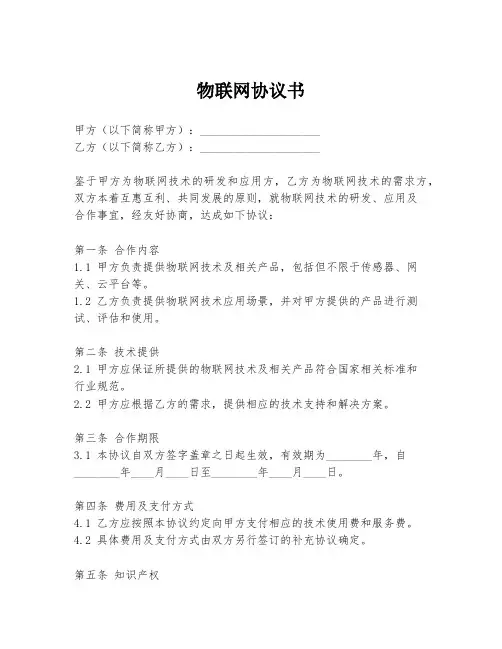 物联网协议书

甲方（以下简称甲方）：____________________
乙方（以下简称乙方）：____________________

鉴于甲方为物联网技术的研发和应用方，乙方为物联网技术的需求方，双方本着互惠互利、共同发展的原则，就物联网技术的研发、应用及合作事宜，经友好协商，达成如下协议：

第一条 合作内容
1.1 甲方负责提供物联网技术及相关产品，包括但不限于传感器、网关、云平台等。
1.2 乙方负责提供物联网技术应用场景，并对甲方提供的产品进行测试、评估和使用。

第二条 技术提供
2.1 甲方应保证所提供的物联网技术及相关产品符合国家相关标准和行业规范。
2.2 甲方应根据乙方的需求，提供相应的技术支持和解决方案。

第三条 合作期限
3.1 本协议自双方签字盖章之日起生效，有效期为________年，自________年____月____日至________年____月____日。

第四条 费用及支付方式
4.1 乙方应按照本协议约定向甲方支付相应的技术使用费和服务费。
4.2 具体费用及支付方式由双方另行签订的补充协议确定。

第五条 知识产权